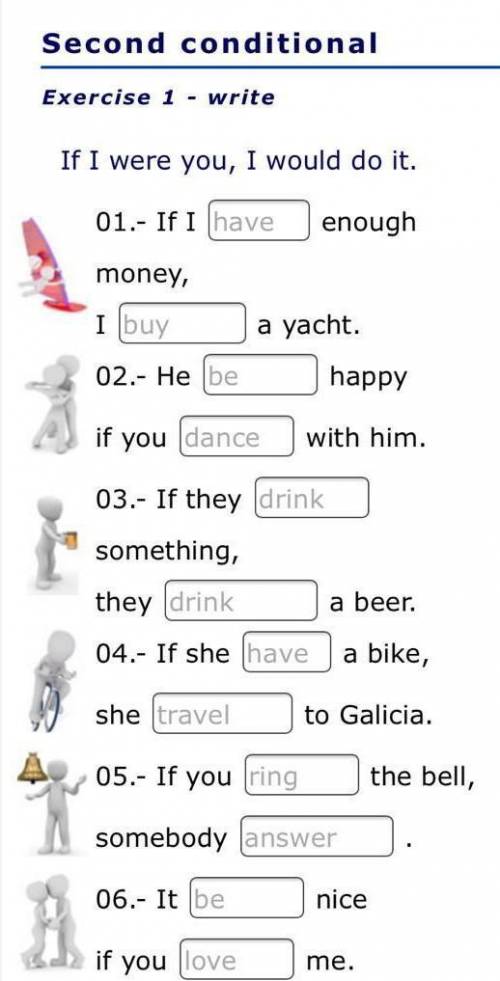 Second conditional

Exercise 1 - write

If I were you, I would do it.

01.- If I have enough money,
I buy a yacht.

02.- He be happy
if you dance with him.

03.- If they drink something,
they drink a beer.

04.- If she have a bike,
she travel to Galicia.

05.- If you ring the bell,
somebody answer .

06.- It be nice
if you love me.